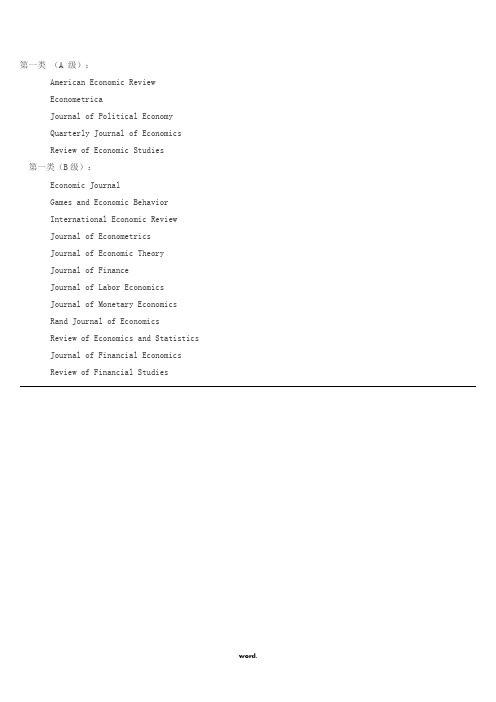 第一类 （A 级）：

American Economic Review

Econometrica

Journal of Political Economy

Quarterly Journal of Economics

Review of Economic Studies

第一类（B 级）：

Economic Journal

Games and Economic Behavior

International Economic Review

Journal of Econometrics

Journal of Economic Theory

Journal of Finance

Journal of Labor Economics

Journal of Monetary Economics

Rand Journal of Economics

Review of Economics and Statistics

Journal of Financial Economics

Review of Financial Studies

word.